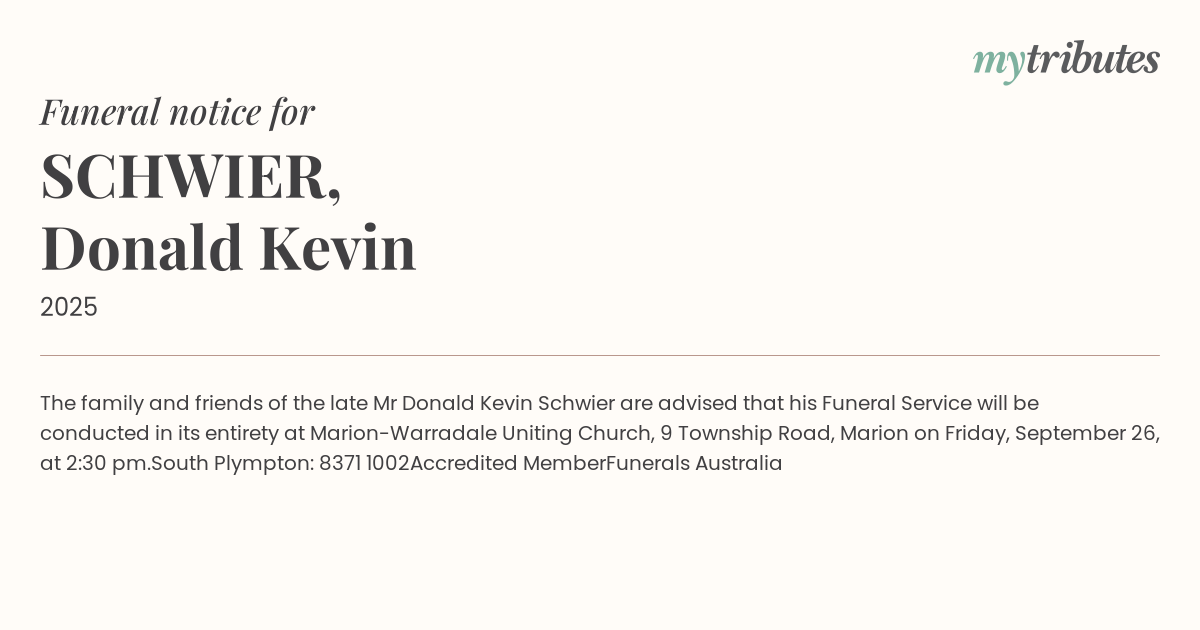 mytributes

Funeral notice for

SCHWIER,
Donald Kevin

2025

The family and friends of the late Mr Donald Kevin Schwier are advised that his Funeral Service will be conducted in its entirety at Marion-Warradale Uniting Church, 9 Township Road, Marion on Friday, September 26, at 2:30 pm.South Plympton: 8371 1002Accredited MemberFunerals Australia